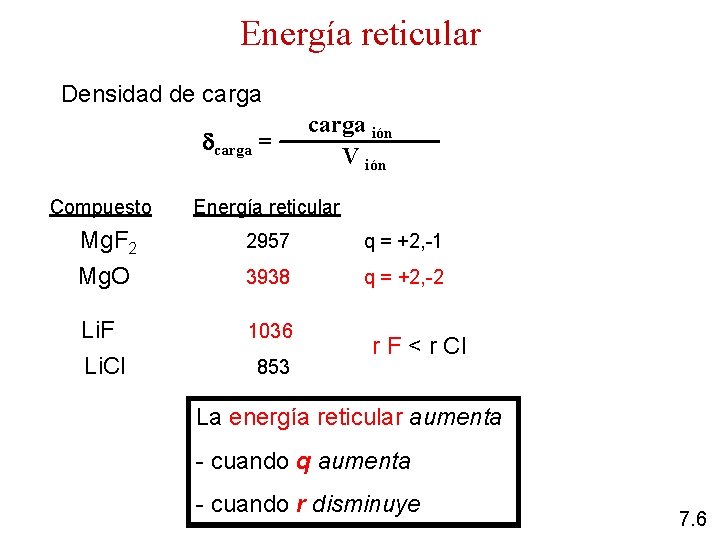 Energía reticular

Densidad de carga

$\delta_{carga} = \frac{carga_{ión}}{V_{ión}}$

| Compuesto | Energía reticular | |
|---|---|---|
| $MgF_2$ | 2957 | q = +2,-1 |
| MgO | 3938 | q = +2,-2 |
| LiF | 1036 | r F < r Cl |
| LiCl | 853 | |

La energía reticular aumenta

- cuando q aumenta

- cuando r disminuye

7.6